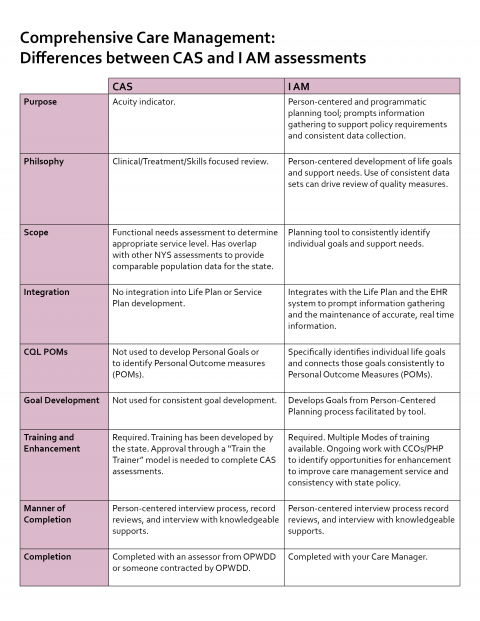 Comprehensive Care Management:
Differences between CAS and I AM assessments

| | CAS | I AM |
|---|---|---|
| Purpose | Acuity indicator. | Person-centered and programmatic planning tool; prompts information gathering to support policy requirements and consistent data collection. |
| Philsophy | Clinical/Treatment/Skills focused review. | Person-centered development of life goals and support needs. Use of consistent data sets can drive review of quality measures. |
| Scope | Functional needs assessment to determine appropriate service level. Has overlap with other NYS assessments to provide comparable population data for the state. | Planning tool to consistently identify individual goals and support needs. |
| Integration | No integration into Life Plan or Service Plan development. | Integrates with the Life Plan and the EHR system to prompt information gathering and the maintenance of accurate, real time information. |
| CQL POMs | Not used to develop Personal Goals or to identify Personal Outcome measures (POMs). | Specifically identifies individual life goals and connects those goals consistently to Personal Outcome Measures (POMs). |
| Goal Development | Not used for consistent goal development. | Develops Goals from Person-Centered Planning process facilitated by tool. |
| Training and Enhancement | Required. Training has been developed by the state. Approval through a "Train the Trainer" model is needed to complete CAS assessments. | Required. Multiple Modes of training available. Ongoing work with CCOs/PHP to identify opportunities for enhancement to improve care management service and consistency with state policy. |
| Manner of Completion | Person-centered interview process, record reviews, and interview with knowledgeable supports. | Person-centered interview process record reviews, and interview with knowledgeable supports. |
| Completion | Completed with an assessor from OPWDD or someone contracted by OPWDD. | Completed with your Care Manager. |